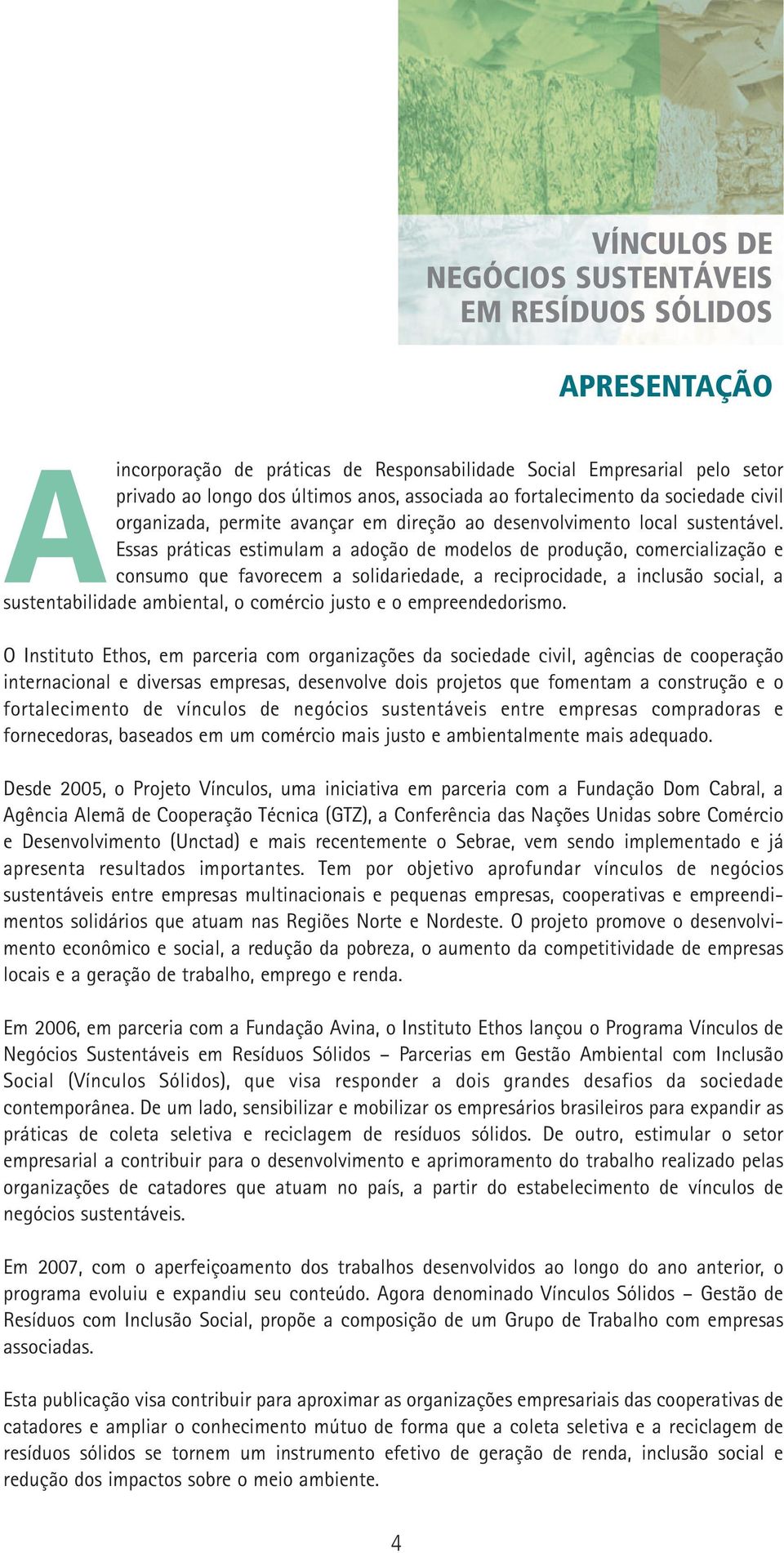 VÍNCULOS DE NEGÓCIOS SUSTENTÁVEIS EM RESÍDUOS SÓLIDOS

APRESENTAÇÃO

A incorporação de práticas de Responsabilidade Social Empresarial pelo setor privado ao longo dos últimos anos, associada ao fortalecimento da sociedade civil organizada, permite avançar em direção ao desenvolvimento local sustentável. Essas práticas estimulam a adoção de modelos de produção, comercialização e consumo que favorecem a solidariedade, a reciprocidade, a inclusão social, a sustentabilidade ambiental, o comércio justo e o empreendedorismo.

O Instituto Ethos, em parceria com organizações da sociedade civil, agências de cooperação internacional e diversas empresas, desenvolve dois projetos que fomentam a construção e o fortalecimento de vínculos de negócios sustentáveis entre empresas compradoras e fornecedoras, baseados em um comércio mais justo e ambientalmente mais adequado.

Desde 2005, o Projeto Vínculos, uma iniciativa em parceria com a Fundação Dom Cabral, a Agência Alemã de Cooperação Técnica (GTZ), a Conferência das Nações Unidas sobre Comércio e Desenvolvimento (Unctad) e mais recentemente o Sebrae, vem sendo implementado e já apresenta resultados importantes. Tem por objetivo aprofundar vínculos de negócios sustentáveis entre empresas multinacionais e pequenas empresas, cooperativas e empreendimentos solidários que atuam nas Regiões Norte e Nordeste. O projeto promove o desenvolvimento econômico e social, a redução da pobreza, o aumento da competitividade de empresas locais e a geração de trabalho, emprego e renda.

Em 2006, em parceria com a Fundação Avina, o Instituto Ethos lançou o Programa Vínculos de Negócios Sustentáveis em Resíduos Sólidos – Parcerias em Gestão Ambiental com Inclusão Social (Vínculos Sólidos), que visa responder a dois grandes desafios da sociedade contemporânea. De um lado, sensibilizar e mobilizar os empresários brasileiros para expandir as práticas de coleta seletiva e reciclagem de resíduos sólidos. De outro, estimular o setor empresarial a contribuir para o desenvolvimento e aprimoramento do trabalho realizado pelas organizações de catadores que atuam no país, a partir do estabelecimento de vínculos de negócios sustentáveis.

Em 2007, com o aperfeiçoamento dos trabalhos desenvolvidos ao longo do ano anterior, o programa evoluiu e expandiu seu conteúdo. Agora denominado Vínculos Sólidos – Gestão de Resíduos com Inclusão Social, propõe a composição de um Grupo de Trabalho com empresas associadas.

Esta publicação visa contribuir para aproximar as organizações empresariais das cooperativas de catadores e ampliar o conhecimento mútuo de forma que a coleta seletiva e a reciclagem de resíduos sólidos se tornem um instrumento efetivo de geração de renda, inclusão social e redução dos impactos sobre o meio ambiente.

4